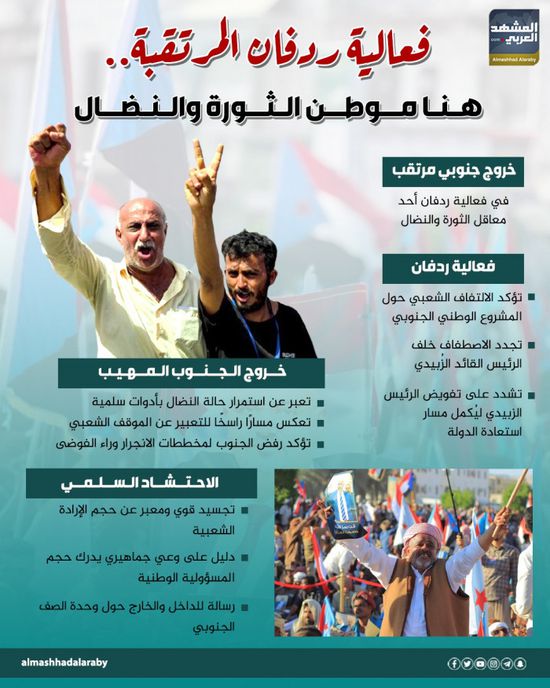 المشهد العربي
Almashhad Alaraby

فعالية ردفان المرتقبة..
هنا موطن الثورة والنضال

خروج جنوبي مرتقب

في فعالية ردفان أحد معاقل الثورة والنضال

فعالية ردفان

تؤكد الالتفاف الشعبي حول المشروع الوطني الجنوبي

تجدد الاصطفاف خلف الرئيس القائد الزُبيدي

تشدد على تفويض الرئيس الزبيدي ليُكمل مسار استعادة الدولة

خروج الجنوب المهيب

تعبر عن استمرار حالة النضال بأدوات سلمية

تعكس مسارًا راسخًا للتعبير عن الموقف الشعبي

تؤكد رفض الجنوب لمخططات الانجرار وراء الفوضى

الاحتشاد السلمي

تجسيد قوي ومعبر عن حجم الإرادة الشعبية

دليل على وعي جماهيري يدرك حجم المسؤولية الوطنية

رسالة للداخل والخارج حول وحدة الصف الجنوبي

almashhadalaraby